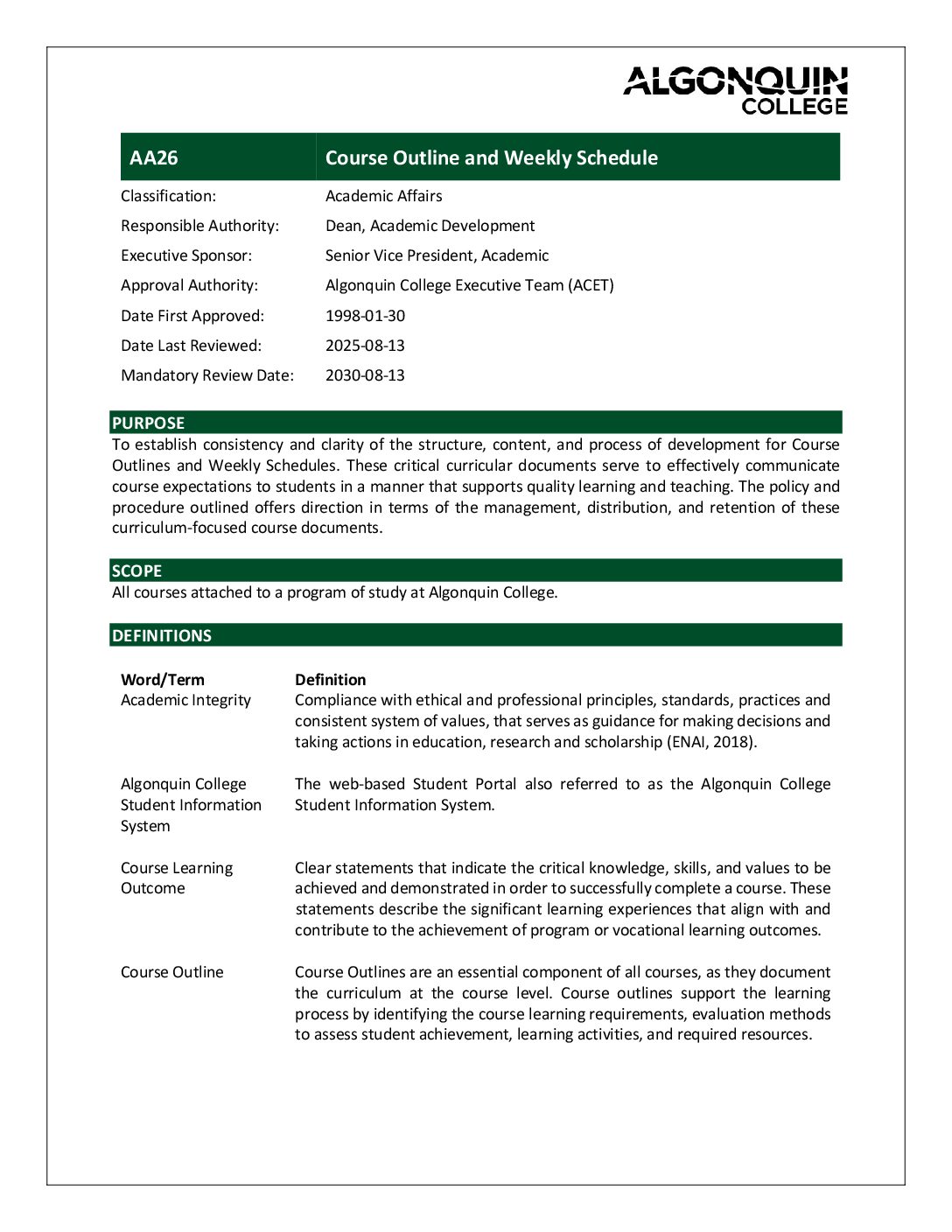 ALGONQUIN COLLEGE

| AA26 | Course Outline and Weekly Schedule |
|---|---|
| Classification: | Academic Affairs |
| Responsible Authority: | Dean, Academic Development |
| Executive Sponsor: | Senior Vice President, Academic |
| Approval Authority: | Algonquin College Executive Team (ACET) |
| Date First Approved: | 1998-01-30 |
| Date Last Reviewed: | 2025-08-13 |
| Mandatory Review Date: | 2030-08-13 |

PURPOSE
To establish consistency and clarity of the structure, content, and process of development for Course Outlines and Weekly Schedules. These critical curricular documents serve to effectively communicate course expectations to students in a manner that supports quality learning and teaching. The policy and procedure outlined offers direction in terms of the management, distribution, and retention of these curriculum-focused course documents.

SCOPE
All courses attached to a program of study at Algonquin College.

DEFINITIONS

| Word/Term | Definition |
|---|---|
| Academic Integrity | Compliance with ethical and professional principles, standards, practices and consistent system of values, that serves as guidance for making decisions and taking actions in education, research and scholarship (ENAI, 2018). |
| Algonquin College Student Information System | The web-based Student Portal also referred to as the Algonquin College Student Information System. |
| Course Learning Outcome | Clear statements that indicate the critical knowledge, skills, and values to be achieved and demonstrated in order to successfully complete a course. These statements describe the significant learning experiences that align with and contribute to the achievement of program or vocational learning outcomes. |
| Course Outline | Course Outlines are an essential component of all courses, as they document the curriculum at the course level. Course outlines support the learning process by identifying the course learning requirements, evaluation methods to assess student achievement, learning activities, and required resources. |